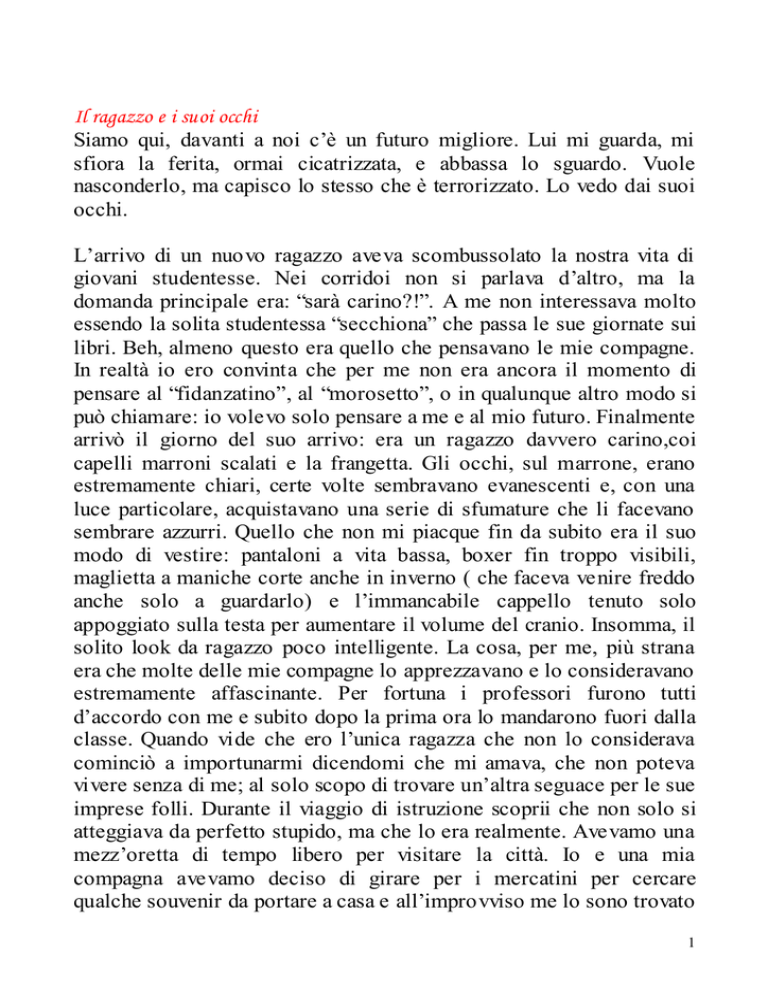 Il ragazzo e i suoi occhi
Siamo qui, davanti a noi c'è un futuro migliore. Lui mi guarda, mi sfiora la ferita, ormai cicatrizzata, e abbassa lo sguardo. Vuole nasconderlo, ma capisco lo stesso che è terrorizzato. Lo vedo dai suoi occhi.

L'arrivo di un nuovo ragazzo aveva scombussolato la nostra vita di giovani studentesse. Nei corridoi non si parlava d'altro, ma la domanda principale era: "sarà carino?!". A me non interessava molto essendo la solita studentessa "secchiona" che passa le sue giornate sui libri. Beh, almeno questo era quello che pensavano le mie compagne. In realtà io ero convinta che per me non era ancora il momento di pensare al "fidanzatino", al "morosetto", o in qualunque altro modo si può chiamare: io volevo solo pensare a me e al mio futuro. Finalmente arrivò il giorno del suo arrivo: era un ragazzo davvero carino,coi capelli marroni scalati e la frangetta. Gli occhi, sul marrone, erano estremamente chiari, certe volte sembravano evanescenti e, con una luce particolare, acquistavano una serie di sfumature che li facevano sembrare azzurri. Quello che non mi piacque fin da subito era il suo modo di vestire: pantaloni a vita bassa, boxer fin troppo visibili, maglietta a maniche corte anche in inverno ( che faceva venire freddo anche solo a guardarlo) e l'immancabile cappello tenuto solo appoggiato sulla testa per aumentare il volume del cranio. Insomma, il solito look da ragazzo poco intelligente. La cosa, per me, più strana era che molte delle mie compagne lo apprezzavano e lo consideravano estremamente affascinante. Per fortuna i professori furono tutti d'accordo con me e subito dopo la prima ora lo mandarono fuori dalla classe. Quando vide che ero l'unica ragazza che non lo considerava cominciò a importunarmi dicendomi che mi amava, che non poteva vivere senza di me; al solo scopo di trovare un'altra seguace per le sue imprese folli. Durante il viaggio di istruzione scoprii che non solo si atteggiava da perfetto stupido, ma che lo era realmente. Avevamo una mezz'oretta di tempo libero per visitare la città. Io e una mia compagna avevamo deciso di girare per i mercatini per cercare qualche souvenir da portare a casa e all'improvviso me lo sono trovato

1